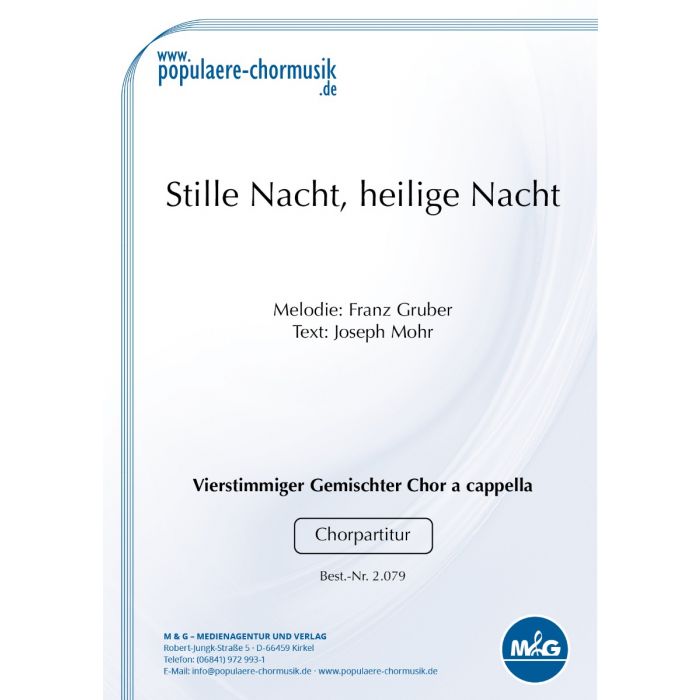 www.
populaere-chormusik
.de

Stille Nacht, heilige Nacht

Melodie: Franz Gruber
Text: Joseph Mohr

Vierstimmiger Gemischter Chor a cappella

Chorpartitur

Best.-Nr. 2.079

M & G – MEDIENAGENTUR UND VERLAG
Robert-Jungk-Straße 5 · D-66459 Kirkel
Telefon: (06841) 972 993-1
E-Mail: info@populaere-chormusik.de · www.populaere-chormusik.de

M&G